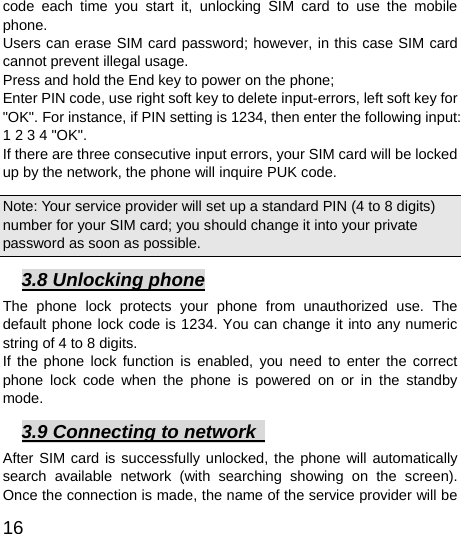 code each time you start it, unlocking SIM card to use the mobile phone.
Users can erase SIM card password; however, in this case SIM card cannot prevent illegal usage.
Press and hold the End key to power on the phone;
Enter PIN code, use right soft key to delete input-errors, left soft key for "OK". For instance, if PIN setting is 1234, then enter the following input: 1 2 3 4 "OK".
If there are three consecutive input errors, your SIM card will be locked up by the network, the phone will inquire PUK code.

Note: Your service provider will set up a standard PIN (4 to 8 digits) number for your SIM card; you should change it into your private password as soon as possible.

3.8 Unlocking phone

The phone lock protects your phone from unauthorized use. The default phone lock code is 1234. You can change it into any numeric string of 4 to 8 digits.
If the phone lock function is enabled, you need to enter the correct phone lock code when the phone is powered on or in the standby mode.

3.9 Connecting to network

After SIM card is successfully unlocked, the phone will automatically search available network (with searching showing on the screen). Once the connection is made, the name of the service provider will be

16